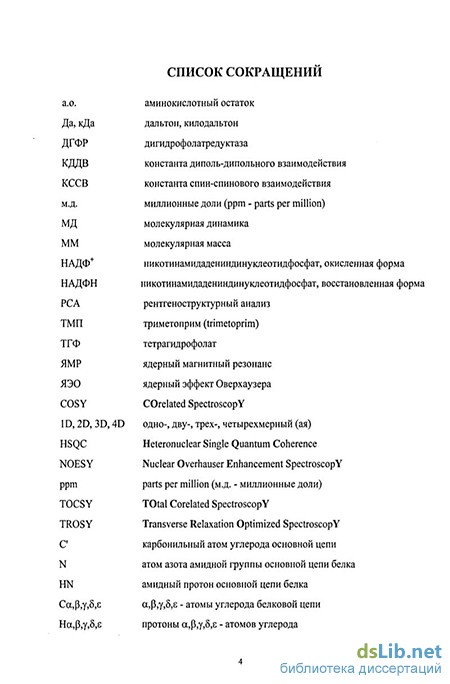 СПИСОК СОКРАЩЕНИЙ

| | |
|---|---|
| а.о. | аминокислотный остаток |
| Да, кДа | дальтон, килодальтон |
| ДГФР | дигидрофолатредуктаза |
| КДДВ | константа диполь-дипольного взаимодействия |
| КССВ | константа спин-спинового взаимодействия |
| м.д. | миллионные доли (ppm - parts per million) |
| МД | молекулярная динамика |
| ММ | молекулярная масса |
| НАДФ$^+$ | никотинамидадениндинуклеотидфосфат, окисленная форма |
| НАДФН | никотинамидадениндинуклеотидфосфат, восстановленная форма |
| РСА | рентгеноструктурный анализ |
| ТМП | триметоприм (trimetoprim) |
| ТГФ | тетрагидрофолат |
| ЯМР | ядерный магнитный резонанс |
| ЯЭО | ядерный эффект Оверхаузера |
| COSY | COrelated SpectroscopY |
| 1D, 2D, 3D, 4D | одно-, дву-, трех-, четырехмерный (ая) |
| HSQC | Heteronuclear Single Quantum Coherence |
| NOESY | Nuclear Overhauser Enhancement SpectroscopY |
| ppm | parts per million (м.д. - миллионные доли) |
| TOCSY | TOtal Corelated SpectroscopY |
| TROSY | Transverse Relaxation Optimized SpectroscopY |
| C' | карбонильный атом углерода основной цепи |
| N | атом азота амидной группы основной цепи белка |
| HN | амидный протон основной цепи белка |
| Cα,β,γ,δ,ε | α,β,γ,δ,ε - атомы углерода белковой цепи |
| Hα,β,γ,δ,ε | протоны α,β,γ,δ,ε - атомов углерода |

4

dsLib.net
библиотека диссертаций